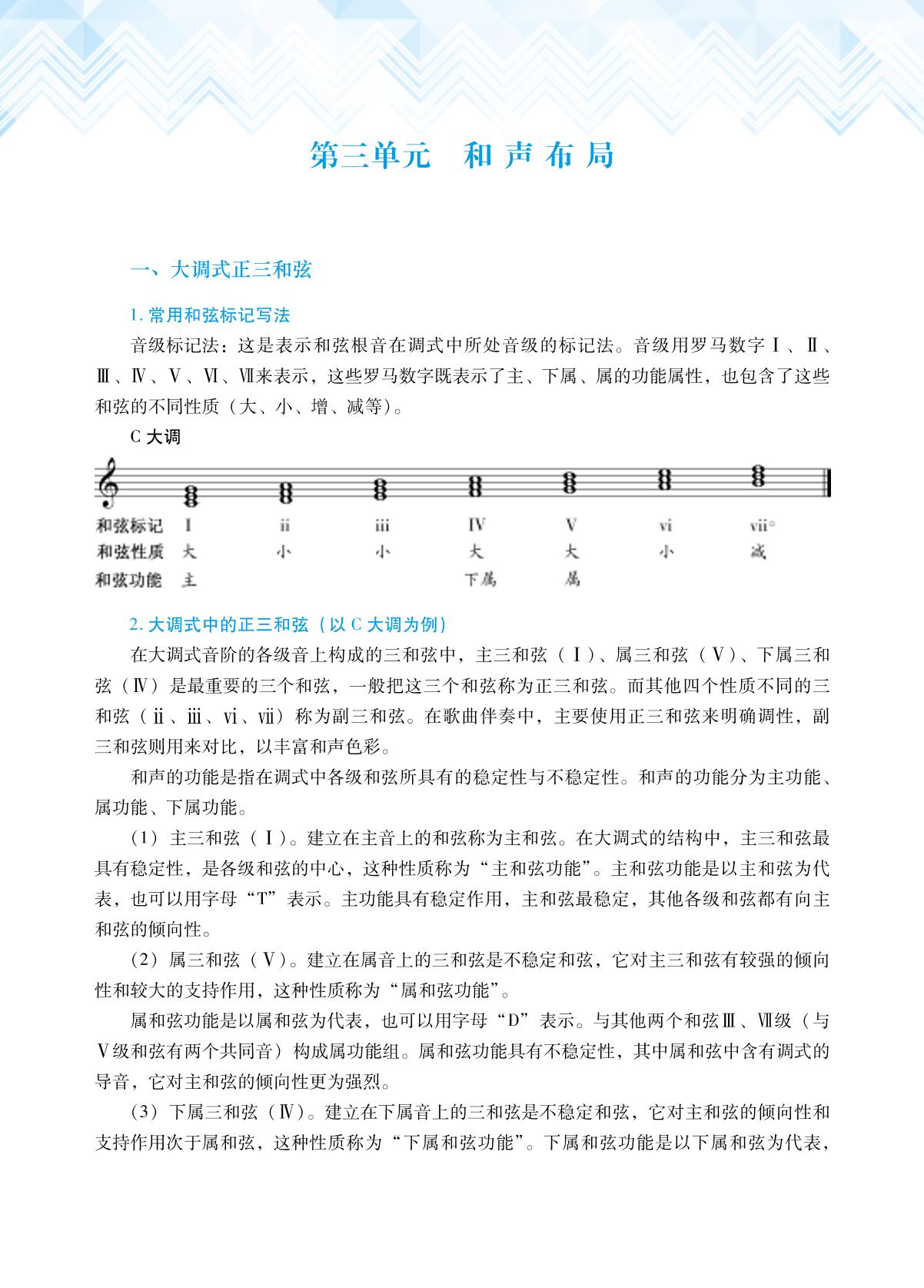 第三单元 和声布局

一、大调式正三和弦

1. 常用和弦标记写法

音级标记法：这是表示和弦根音在调式中所处音级的标记法。音级用罗马数字Ⅰ、Ⅱ、Ⅲ、Ⅳ、Ⅴ、Ⅵ、Ⅶ来表示，这些罗马数字既表示了主、下属、属的功能属性，也包含了这些和弦的不同性质（大、小、增、减等）。

C 大调

| 和弦标记 | I | ii | iii | IV | V | vi | vii° |
|---|---|---|---|---|---|---|---|
| 和弦性质 | 大 | 小 | 小 | 大 | 大 | 小 | 减 |
| 和弦功能 | 主 | | | 下属 | 属 | | |

2. 大调式中的正三和弦（以 C 大调为例）

在大调式音阶的各级音上构成的三和弦中，主三和弦（Ⅰ）、属三和弦（Ⅴ）、下属三和弦（Ⅳ）是最重要的三个和弦，一般把这三个和弦称为正三和弦。而其他四个性质不同的三和弦（ⅱ、ⅲ、ⅵ、ⅶ）称为副三和弦。在歌曲伴奏中，主要使用正三和弦来明确调性，副三和弦则用来对比，以丰富和声色彩。

和声的功能是指在调式中各级和弦所具有的稳定性与不稳定性。和声的功能分为主功能、属功能、下属功能。

（1）主三和弦（Ⅰ）。建立在主音上的和弦称为主和弦。在大调式的结构中，主三和弦最具有稳定性，是各级和弦的中心，这种性质称为“主和弦功能”。主和弦功能是以主和弦为代表，也可以用字母“T”表示。主功能具有稳定作用，主和弦最稳定，其他各级和弦都有向主和弦的倾向性。

（2）属三和弦（Ⅴ）。建立在属音上的三和弦是不稳定和弦，它对主三和弦有较强的倾向性和较大的支持作用，这种性质称为“属和弦功能”。

属和弦功能是以属和弦为代表，也可以用字母“D”表示。与其他两个和弦Ⅲ、Ⅶ级（与Ⅴ级和弦有两个共同音）构成属功能组。属和弦功能具有不稳定性，其中属和弦中含有调式的导音，它对主和弦的倾向性更为强烈。

（3）下属三和弦（Ⅳ）。建立在下属音上的三和弦是不稳定和弦，它对主和弦的倾向性和支持作用次于属和弦，这种性质称为“下属和弦功能”。下属和弦功能是以下属和弦为代表，